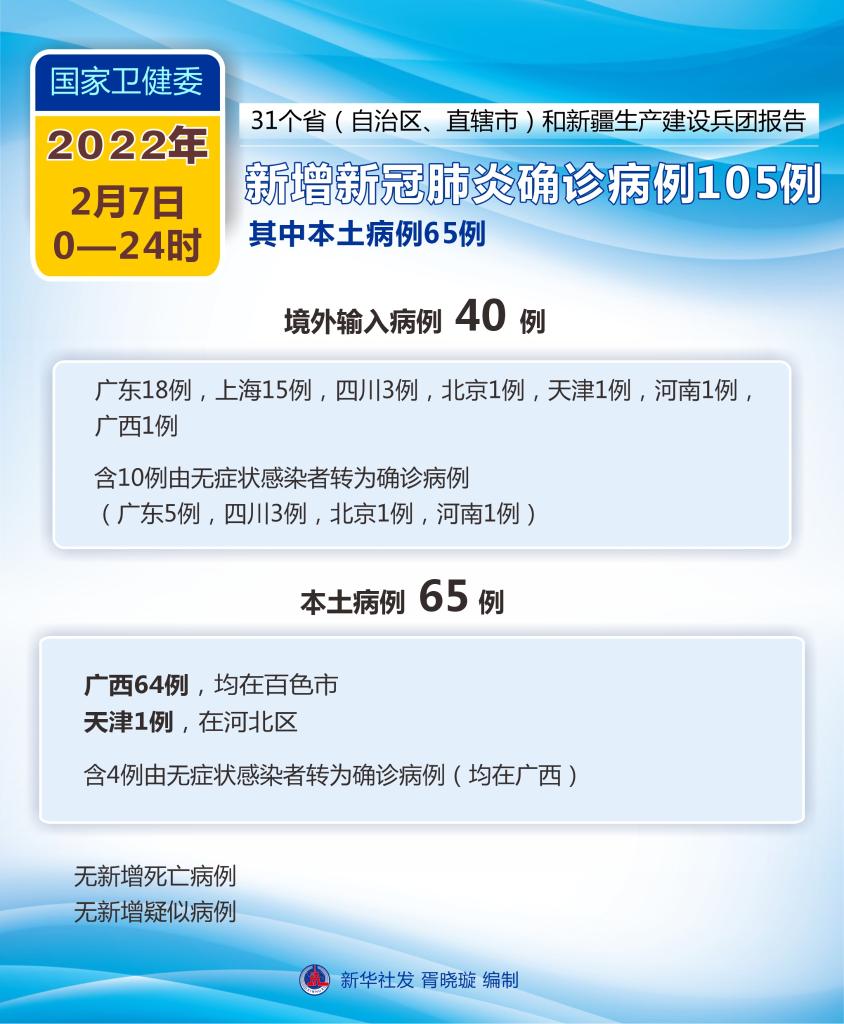 国家卫健委

2022年
2月7日
0—24时

31个省（自治区、直辖市）和新疆生产建设兵团报告

新增新冠肺炎确诊病例105例

其中本土病例65例

境外输入病例 40 例

广东18例，上海15例，四川3例，北京1例，天津1例，河南1例，广西1例

含10例由无症状感染者转为确诊病例
（广东5例，四川3例，北京1例，河南1例）

本土病例 65 例

广西64例，均在百色市
天津1例，在河北区

含4例由无症状感染者转为确诊病例（均在广西）

无新增死亡病例
无新增疑似病例

新华社发 胥晓璇 编制